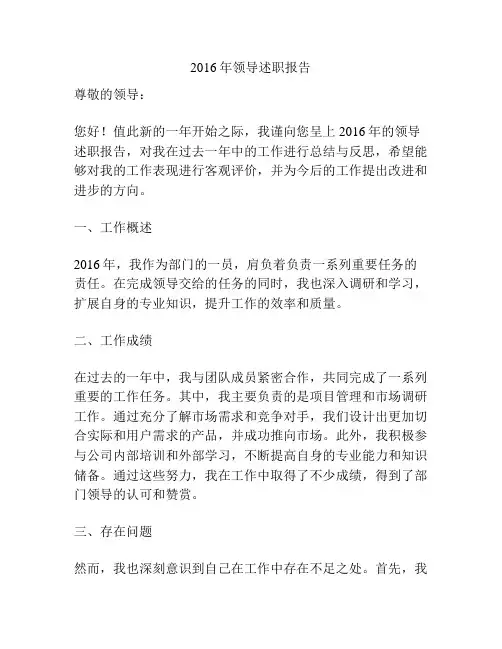 2016年领导述职报告

尊敬的领导：

您好！值此新的一年开始之际，我谨向您呈上2016年的领导述职报告，对我在过去一年中的工作进行总结与反思，希望能够对我的工作表现进行客观评价，并为今后的工作提出改进和进步的方向。

一、工作概述

2016年，我作为部门的一员，肩负着负责一系列重要任务的责任。在完成领导交给的任务的同时，我也深入调研和学习，扩展自身的专业知识，提升工作的效率和质量。

二、工作成绩

在过去的一年中，我与团队成员紧密合作，共同完成了一系列重要的工作任务。其中，我主要负责的是项目管理和市场调研工作。通过充分了解市场需求和竞争对手，我们设计出更加切合实际和用户需求的产品，并成功推向市场。此外，我积极参与公司内部培训和外部学习，不断提高自身的专业能力和知识储备。通过这些努力，我在工作中取得了不少成绩，得到了部门领导的认可和赞赏。

三、存在问题

然而，我也深刻意识到自己在工作中存在不足之处。首先，我